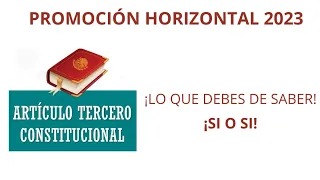 PROMOCIÓN HORIZONTAL 2023

ARTÍCULO TERCERO CONSTITUCIONAL

¡LO QUE DEBES DE SABER!

¡SI O SI!